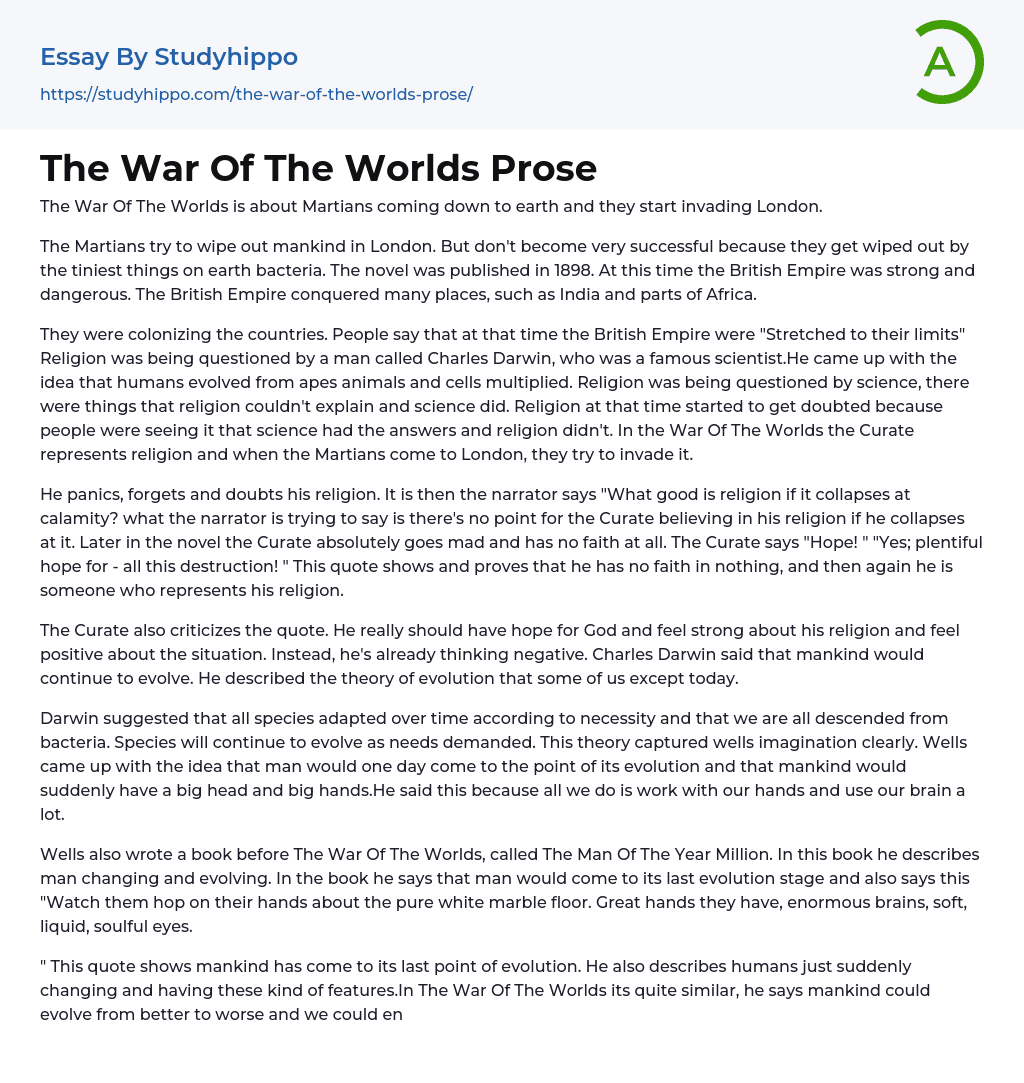 Essay By Studyhippo
https://studyhippo.com/the-war-of-the-worlds-prose/

A

The War Of The Worlds Prose

The War Of The Worlds is about Martians coming down to earth and they start invading London.

The Martians try to wipe out mankind in London. But don't become very successful because they get wiped out by the tiniest things on earth bacteria. The novel was published in 1898. At this time the British Empire was strong and dangerous. The British Empire conquered many places, such as India and parts of Africa.

They were colonizing the countries. People say that at that time the British Empire were "Stretched to their limits" Religion was being questioned by a man called Charles Darwin, who was a famous scientist.He came up with the idea that humans evolved from apes animals and cells multiplied. Religion was being questioned by science, there were things that religion couldn't explain and science did. Religion at that time started to get doubted because people were seeing it that science had the answers and religion didn't. In the War Of The Worlds the Curate represents religion and when the Martians come to London, they try to invade it.

He panics, forgets and doubts his religion. It is then the narrator says "What good is religion if it collapses at calamity? what the narrator is trying to say is there's no point for the Curate believing in his religion if he collapses at it. Later in the novel the Curate absolutely goes mad and has no faith at all. The Curate says "Hope! " "Yes; plentiful hope for - all this destruction! " This quote shows and proves that he has no faith in nothing, and then again he is someone who represents his religion.

The Curate also criticizes the quote. He really should have hope for God and feel strong about his religion and feel positive about the situation. Instead, he's already thinking negative. Charles Darwin said that mankind would continue to evolve. He described the theory of evolution that some of us except today.

Darwin suggested that all species adapted over time according to necessity and that we are all descended from bacteria. Species will continue to evolve as needs demanded. This theory captured wells imagination clearly. Wells came up with the idea that man would one day come to the point of its evolution and that mankind would suddenly have a big head and big hands.He said this because all we do is work with our hands and use our brain a lot.

Wells also wrote a book before The War Of The Worlds, called The Man Of The Year Million. In this book he describes man changing and evolving. In the book he says that man would come to its last evolution stage and also says this "Watch them hop on their hands about the pure white marble floor. Great hands they have, enormous brains, soft, liquid, soulful eyes.

" This quote shows mankind has come to its last point of evolution. He also describes humans just suddenly changing and having these kind of features.In The War Of The Worlds its quite similar, he says mankind could evolve from better to worse and we could en